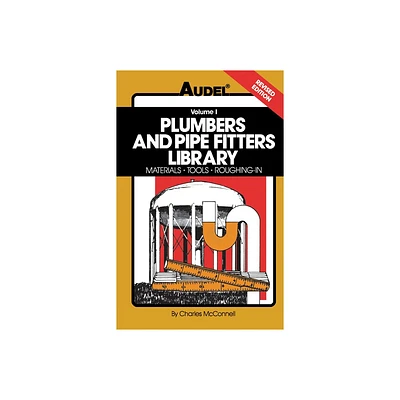 AUDEL®

REVISED EDITION

Volume I

PLUMBERS AND PIPE FITTERS LIBRARY

MATERIALS · TOOLS · ROUGHING-IN

By Charles McConnell